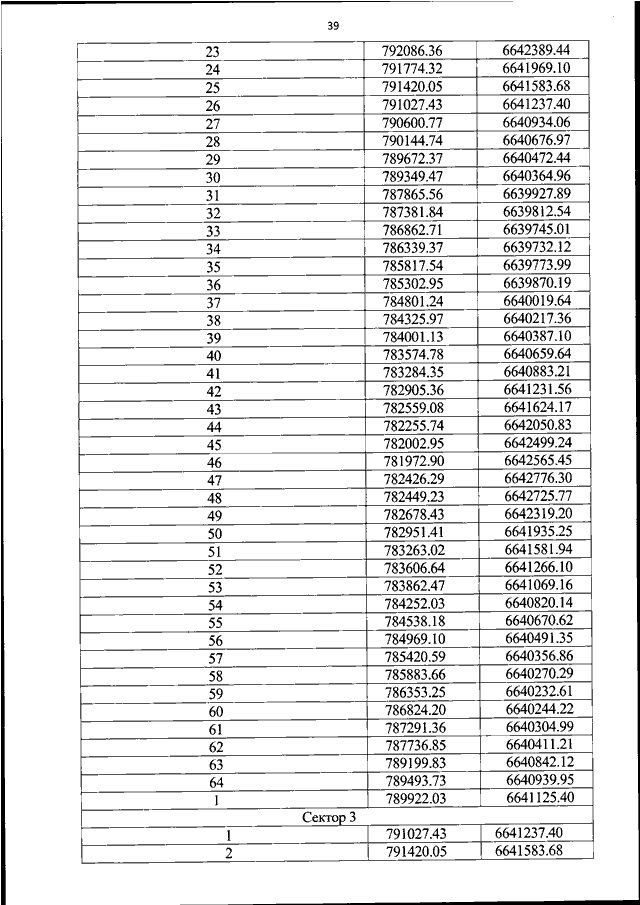 39

| | | |
|---|---|---|
| 23 | 792086.36 | 6642389.44 |
| 24 | 791774.32 | 6641969.10 |
| 25 | 791420.05 | 6641583.68 |
| 26 | 791027.43 | 6641237.40 |
| 27 | 790600.77 | 6640934.06 |
| 28 | 790144.74 | 6640676.97 |
| 29 | 789672.37 | 6640472.44 |
| 30 | 789349.47 | 6640364.96 |
| 31 | 787865.56 | 6639927.89 |
| 32 | 787381.84 | 6639812.54 |
| 33 | 786862.71 | 6639745.01 |
| 34 | 786339.37 | 6639732.12 |
| 35 | 785817.54 | 6639773.99 |
| 36 | 785302.95 | 6639870.19 |
| 37 | 784801.24 | 6640019.64 |
| 38 | 784325.97 | 6640217.36 |
| 39 | 784001.13 | 6640387.10 |
| 40 | 783574.78 | 6640659.64 |
| 41 | 783284.35 | 6640883.21 |
| 42 | 782905.36 | 6641231.56 |
| 43 | 782559.08 | 6641624.17 |
| 44 | 782255.74 | 6642050.83 |
| 45 | 782002.95 | 6642499.24 |
| 46 | 781972.90 | 6642565.45 |
| 47 | 782426.29 | 6642776.30 |
| 48 | 782449.23 | 6642725.77 |
| 49 | 782678.43 | 6642319.20 |
| 50 | 782951.41 | 6641935.25 |
| 51 | 783263.02 | 6641581.94 |
| 52 | 783606.64 | 6641266.10 |
| 53 | 783862.47 | 6641069.16 |
| 54 | 784252.03 | 6640820.14 |
| 55 | 784538.18 | 6640670.62 |
| 56 | 784969.10 | 6640491.35 |
| 57 | 785420.59 | 6640356.86 |
| 58 | 785883.66 | 6640270.29 |
| 59 | 786353.25 | 6640232.61 |
| 60 | 786824.20 | 6640244.22 |
| 61 | 787291.36 | 6640304.99 |
| 62 | 787736.85 | 6640411.21 |
| 63 | 789199.83 | 6640842.12 |
| 64 | 789493.73 | 6640939.95 |
| 1 | 789922.03 | 6641125.40 |
| Сектор 3 | | |
| 1 | 791027.43 | 6641237.40 |
| 2 | 791420.05 | 6641583.68 |